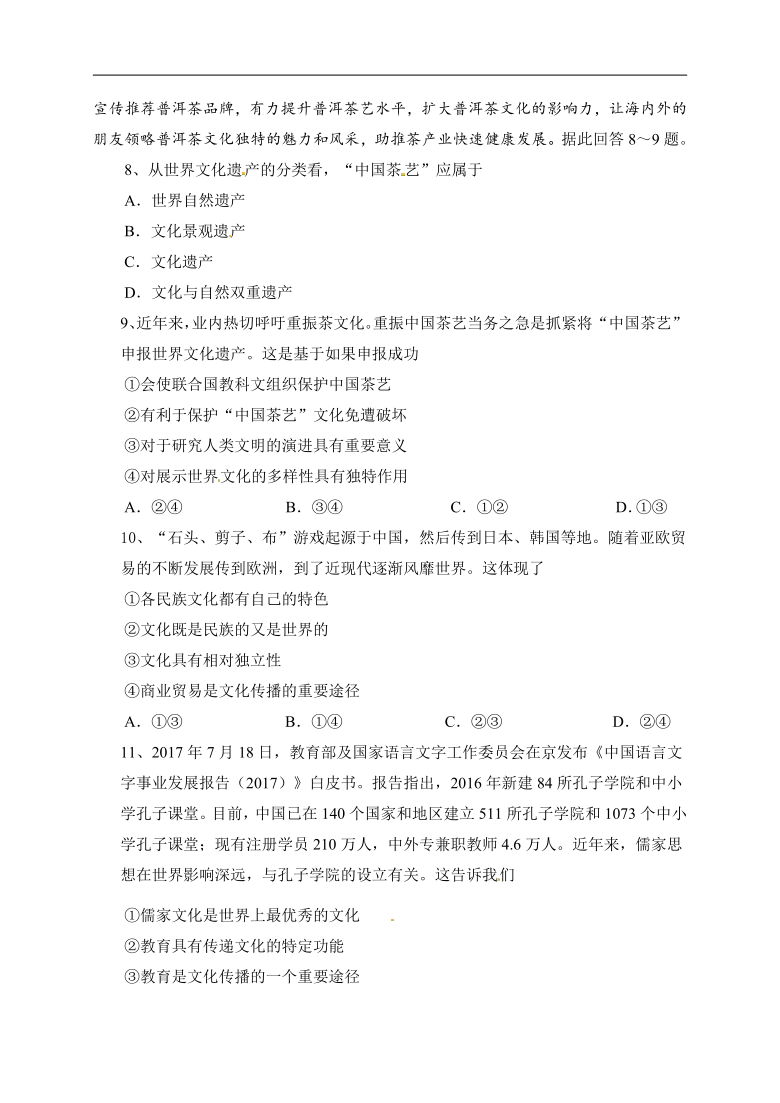 宣传推荐普洱茶品牌，有力提升普洱茶艺水平，扩大普洱茶文化的影响力，让海内外的朋友领略普洱茶文化独特的魅力和风采，助推茶产业快速健康发展。据此回答 8～9 题。

8、从世界文化遗产的分类看，“中国茶艺”应属于

A．世界自然遗产

B．文化景观遗产

C．文化遗产

D．文化与自然双重遗产

9、近年来，业内热切呼吁重振茶文化。重振中国茶艺当务之急是抓紧将“中国茶艺”申报世界文化遗产。这是基于如果申报成功

①会使联合国教科文组织保护中国茶艺

②有利于保护“中国茶艺”文化免遭破坏

③对于研究人类文明的演进具有重要意义

④对展示世界文化的多样性具有独特作用

A．②④　　B．③④　　C．①②　　D. ①③

10、“石头、剪子、布”游戏起源于中国，然后传到日本、韩国等地。随着亚欧贸易的不断发展传到欧洲，到了近现代逐渐风靡世界。这体现了

①各民族文化都有自己的特色

②文化既是民族的又是世界的

③文化具有相对独立性

④商业贸易是文化传播的重要途径

A．①③　　B．①④　　C．②③　　D．②④

11、2017 年 7 月 18 日，教育部及国家语言文字工作委员会在京发布《中国语言文字事业发展报告（2017）》白皮书。报告指出，2016 年新建 84 所孔子学院和中小学孔子课堂。目前，中国已在 140 个国家和地区建立 511 所孔子学院和 1073 个中小学孔子课堂；现有注册学员 210 万人，中外专兼职教师 4.6 万人。近年来，儒家思想在世界影响深远，与孔子学院的设立有关。这告诉我们

①儒家文化是世界上最优秀的文化

②教育具有传递文化的特定功能

③教育是文化传播的一个重要途径